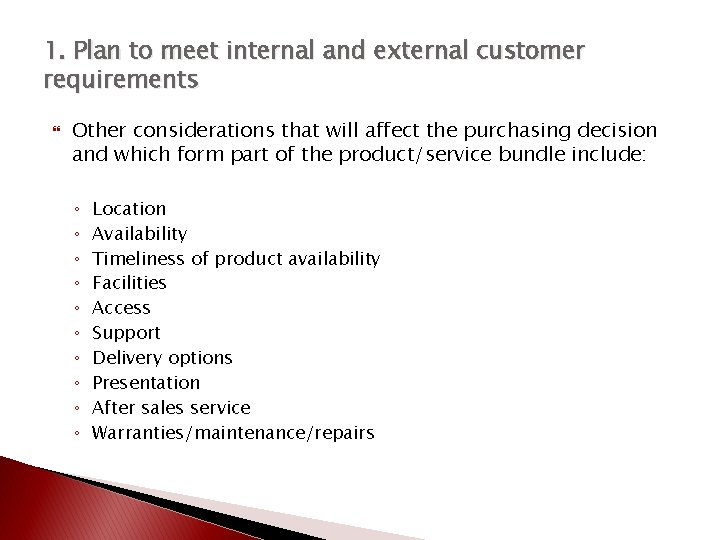 1. Plan to meet internal and external customer requirements

Other considerations that will affect the purchasing decision and which form part of the product/service bundle include:

◦ Location
◦ Availability
◦ Timeliness of product availability
◦ Facilities
◦ Access
◦ Support
◦ Delivery options
◦ Presentation
◦ After sales service
◦ Warranties/maintenance/repairs